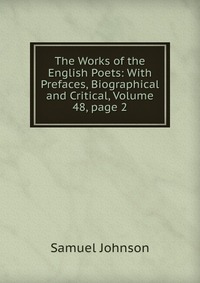 The Works of the English Poets: With Prefaces, Biographical and Critical, Volume 48, page 2

Samuel Johnson